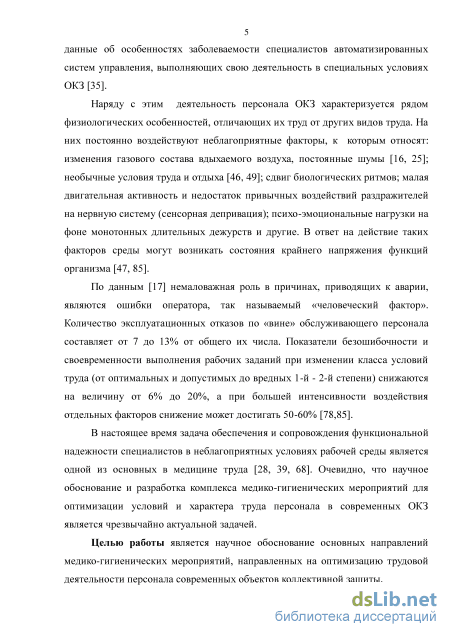 5

данные об особенностях заболеваемости специалистов автоматизированных систем управления, выполняющих свою деятельность в специальных условиях ОКЗ [35].

Наряду с этим деятельность персонала ОКЗ характеризуется рядом физиологических особенностей, отличающих их труд от других видов труда. На них постоянно воздействуют неблагоприятные факторы, к которым относят: изменения газового состава вдыхаемого воздуха, постоянные шумы [16, 25]; необычные условия труда и отдыха [46, 49]; сдвиг биологических ритмов; малая двигательная активность и недостаток привычных воздействий раздражителей на нервную систему (сенсорная депривация); психо-эмоциональные нагрузки на фоне монотонных длительных дежурств и другие. В ответ на действие таких факторов среды могут возникать состояния крайнего напряжения функций организма [47, 85].

По данным [17] немаловажная роль в причинах, приводящих к аварии, являются ошибки оператора, так называемый «человеческий фактор». Количество эксплуатационных отказов по «вине» обслуживающего персонала составляет от 7 до 13% от общего их числа. Показатели безошибочности и своевременности выполнения рабочих заданий при изменении класса условий труда (от оптимальных и допустимых до вредных 1-й - 2-й степени) снижаются на величину от 6% до 20%, а при большей интенсивности воздействия отдельных факторов снижение может достигать 50-60% [78,85].

В настоящее время задача обеспечения и сопровождения функциональной надежности специалистов в неблагоприятных условиях рабочей среды является одной из основных в медицине труда [28, 39, 68]. Очевидно, что научное обоснование и разработка комплекса медико-гигиенических мероприятий для оптимизации условий и характера труда персонала в современных ОКЗ является чрезвычайно актуальной задачей.

Целью работы является научное обоснование основных направлений медико-гигиенических мероприятий, направленных на оптимизацию трудовой деятельности персонала современных объектов коллективной защиты.

dsLib.net
библиотека диссертаций